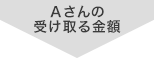 Aさんの
受け取る金額